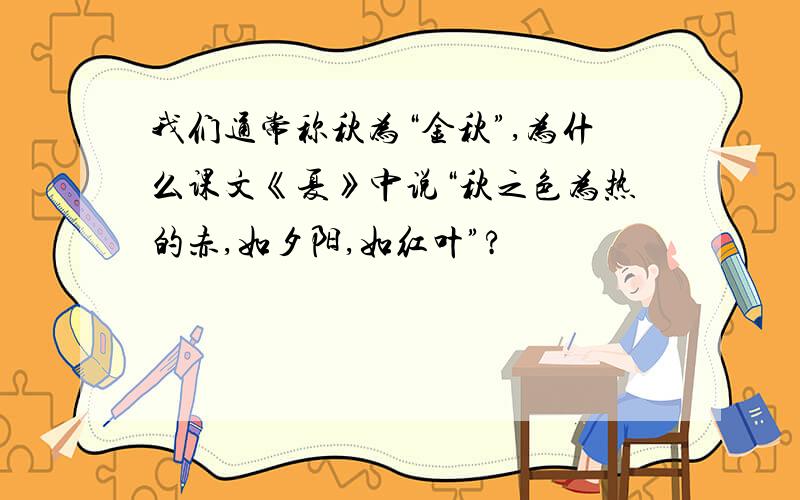 我们通常称秋为“金秋”,为什么课文《夏》中说“秋之色为热的赤,如夕阳,如红叶”?